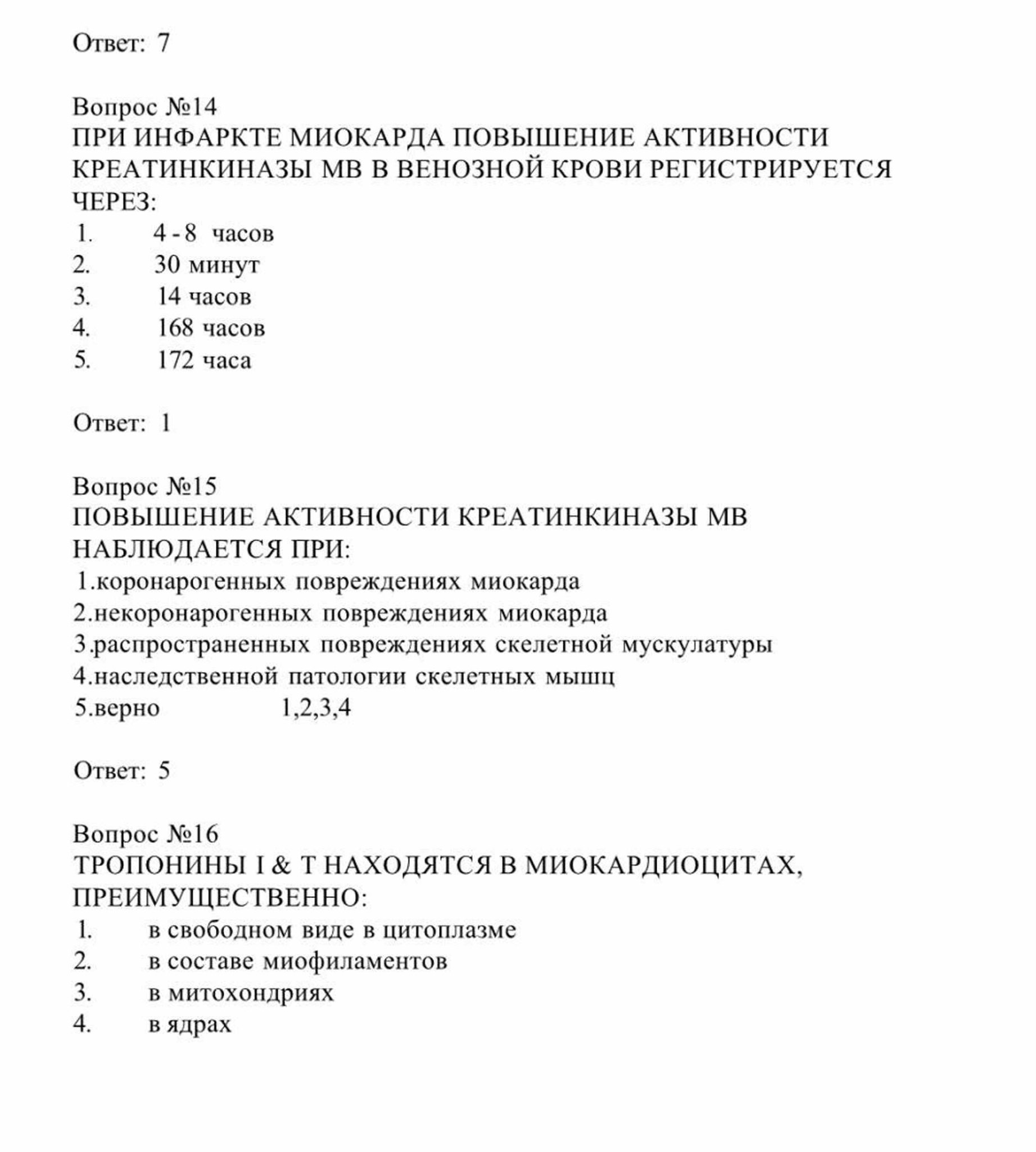 Ответ: 7

Вопрос №14
ПРИ ИНФАРКТЕ МИОКАРДА ПОВЫШЕНИЕ АКТИВНОСТИ КРЕАТИНКИНАЗЫ МВ В ВЕНОЗНОЙ КРОВИ РЕГИСТРИРУЕТСЯ ЧЕРЕЗ:
1. 4 - 8 часов
2. 30 минут
3. 14 часов
4. 168 часов
5. 172 часа

Ответ: 1

Вопрос №15
ПОВЫШЕНИЕ АКТИВНОСТИ КРЕАТИНКИНАЗЫ МВ НАБЛЮДАЕТСЯ ПРИ:
1.коронарогенных повреждениях миокарда
2.некоронарогенных повреждениях миокарда
3.распространенных повреждениях скелетной мускулатуры
4.наследственной патологии скелетных мышц
5.верно 1,2,3,4

Ответ: 5

Вопрос №16
ТРОПОНИНЫ I & T НАХОДЯТСЯ В МИОКАРДИОЦИТАХ, ПРЕИМУЩЕСТВЕННО:
1. в свободном виде в цитоплазме
2. в составе миофиламентов
3. в митохондриях
4. в ядрах